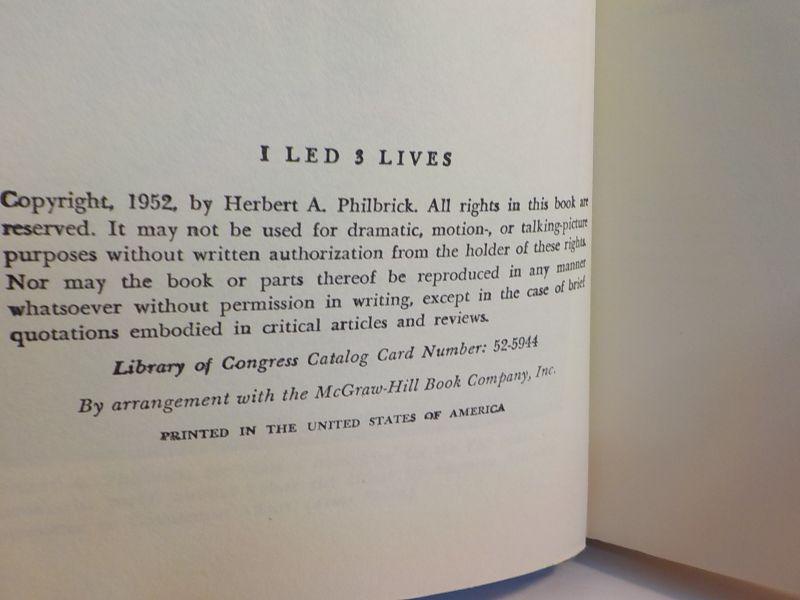 I LED 3 LIVES

Copyright, 1952, by Herbert A. Philbrick. All rights in this book are reserved. It may not be used for dramatic, motion-, or talking-picture purposes without written authorization from the holder of these rights. Nor may the book or parts thereof be reproduced in any manner whatsoever without permission in writing, except in the case of brief quotations embodied in critical articles and reviews.

Library of Congress Catalog Card Number: 52-5944

By arrangement with the McGraw-Hill Book Company, Inc.

PRINTED IN THE UNITED STATES OF AMERICA